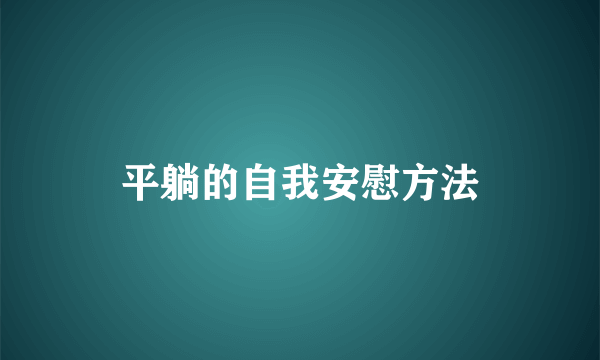 平躺的自我安慰方法